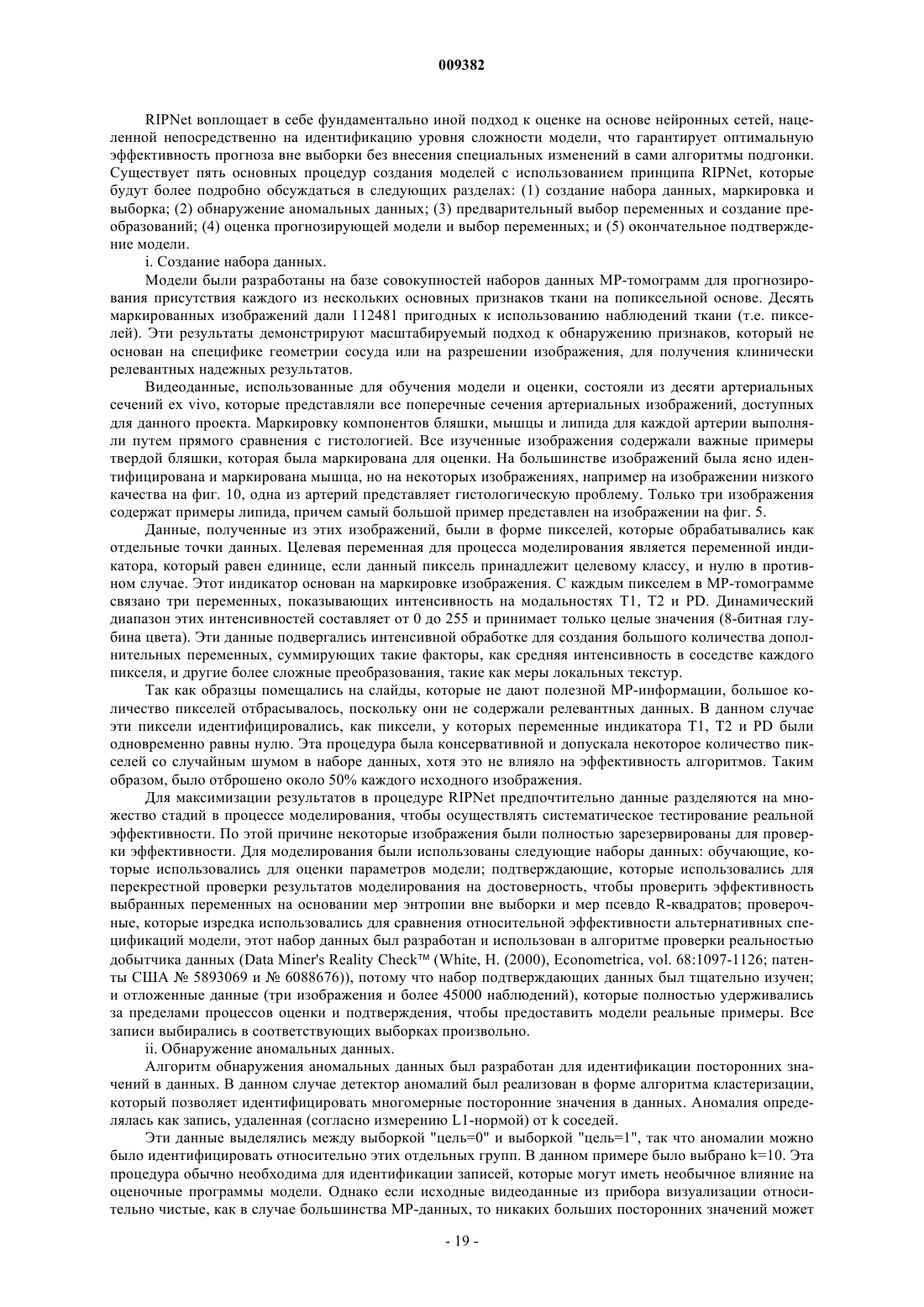 009382

RIPNet воплощает в себе фундаментально иной подход к оценке на основе нейронных сетей, нацеленной непосредственно на идентификацию уровня сложности модели, что гарантирует оптимальную эффективность прогноза вне выборки без внесения специальных изменений в сами алгоритмы подгонки. Существует пять основных процедур создания моделей с использованием принципа RIPNet, которые будут более подробно обсуждаться в следующих разделах: (1) создание набора данных, маркировка и выборка; (2) обнаружение аномальных данных; (3) предварительный выбор переменных и создание преобразований; (4) оценка прогнозирующей модели и выбор переменных; и (5) окончательное подтверждение модели.

i. Создание набора данных.

Модели были разработаны на базе совокупностей наборов данных МР-томограмм для прогнозирования присутствия каждого из нескольких основных признаков ткани на попиксельной основе. Десять маркированных изображений дали 112481 пригодных к использованию наблюдений ткани (т.е. пикселей). Эти результаты демонстрируют масштабируемый подход к обнаружению признаков, который не основан на специфике геометрии сосуда или на разрешении изображения, для получения клинически релевантных надежных результатов.

Видеоданные, использованные для обучения модели и оценки, состояли из десяти артериальных сечений ex vivo, которые представляли все поперечные сечения артериальных изображений, доступных для данного проекта. Маркировку компонентов бляшки, мышцы и липида для каждой артерии выполняли путем прямого сравнения с гистологией. Все изученные изображения содержали важные примеры твердой бляшки, которая была маркирована для оценки. На большинстве изображений была ясно идентифицирована и маркирована мышца, но на некоторых изображениях, например на изображении низкого качества на фиг. 10, одна из артерий представляет гистологическую проблему. Только три изображения содержат примеры липида, причем самый большой пример представлен на изображении на фиг. 5.

Данные, полученные из этих изображений, были в форме пикселей, которые обрабатывались как отдельные точки данных. Целевая переменная для процесса моделирования является переменной индикатора, который равен единице, если данный пиксель принадлежит целевому классу, и нулю в противном случае. Этот индикатор основан на маркировке изображения. С каждым пикселем в МР-томограмме связано три переменных, показывающих интенсивность на модальностях T1, T2 и PD. Динамический диапазон этих интенсивностей составляет от 0 до 255 и принимает только целые значения (8-битная глубина цвета). Эти данные подвергались интенсивной обработке для создания большого количества дополнительных переменных, суммирующих такие факторы, как средняя интенсивность в соседстве каждого пикселя, и другие более сложные преобразования, такие как меры локальных текстур.

Так как образцы помещались на слайды, которые не дают полезной МР-информации, большое количество пикселей отбрасывалось, поскольку они не содержали релевантных данных. В данном случае эти пиксели идентифицировались, как пиксели, у которых переменные индикатора T1, T2 и PD были одновременно равны нулю. Эта процедура была консервативной и допускала некоторое количество пикселей со случайным шумом в наборе данных, хотя это не влияло на эффективность алгоритмов. Таким образом, было отброшено около 50% каждого исходного изображения.

Для максимизации результатов в процедуре RIPNet предпочтительно данные разделяются на множество стадий в процессе моделирования, чтобы осуществлять систематическое тестирование реальной эффективности. По этой причине некоторые изображения были полностью зарезервированы для проверки эффективности. Для моделирования были использованы следующие наборы данных: обучающие, которые использовались для оценки параметров модели; подтверждающие, которые использовались для перекрестной проверки результатов моделирования на достоверность, чтобы проверить эффективность выбранных переменных на основании мер энтропии вне выборки и мер псевдо R-квадратов; проверочные, которые изредка использовались для сравнения относительной эффективности альтернативных спецификаций модели, этот набор данных был разработан и использован в алгоритме проверки реальностью добытчика данных (Data Miner's Reality Check™ (White, H. (2000), Econometrica, vol. 68:1097-1126; патенты США № 5893069 и № 6088676)), потому что набор подтверждающих данных был тщательно изучен; и отложенные данные (три изображения и более 45000 наблюдений), которые полностью удерживались за пределами процессов оценки и подтверждения, чтобы предоставить модели реальные примеры. Все записи выбирались в соответствующих выборках произвольно.

ii. Обнаружение аномальных данных.

Алгоритм обнаружения аномальных данных был разработан для идентификации посторонних значений в данных. В данном случае детектор аномалий был реализован в форме алгоритма кластеризации, который позволяет идентифицировать многомерные посторонние значения в данных. Аномалия определялась как запись, удаленная (согласно измерению L1-нормой) от k соседей.

Эти данные выделялись между выборкой "цель=0" и выборкой "цель=1", так что аномалии можно было идентифицировать относительно этих отдельных групп. В данном примере было выбрано k=10. Эта процедура обычно необходима для идентификации записей, которые могут иметь необычное влияние на оценочные программы модели. Однако если исходные видеоданные из прибора визуализации относительно чистые, как в случае большинства МР-данных, то никаких больших посторонних значений может

- 19 -